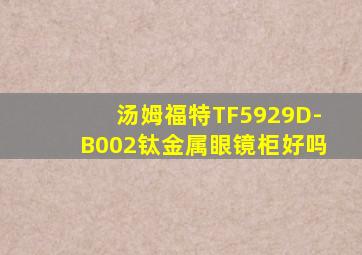 汤姆福特TF5929D-B002钛金属眼镜柜好吗